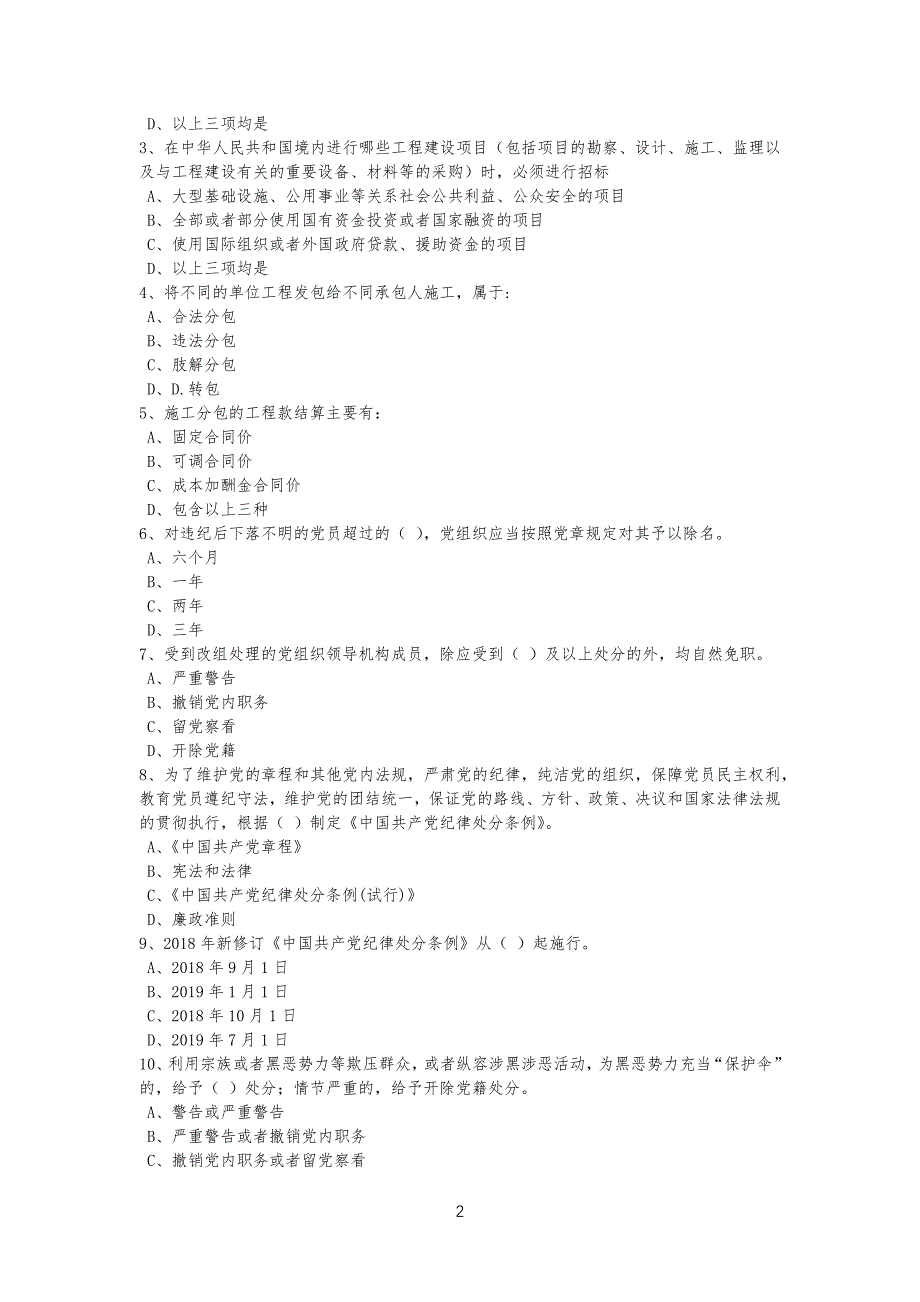 D、以上三项均是
3、在中华人民共和国境内进行哪些工程建设项目（包括项目的勘察、设计、施工、监理以及与工程建设有关的重要设备、材料等的采购）时，必须进行招标
A、大型基础设施、公用事业等关系社会公共利益、公众安全的项目
B、全部或者部分使用国有资金投资或者国家融资的项目
C、使用国际组织或者外国政府贷款、援助资金的项目
D、以上三项均是
4、将不同的单位工程发包给不同承包人施工，属于：
A、合法分包
B、违法分包
C、肢解分包
D、D.转包
5、施工分包的工程款结算主要有：
A、固定合同价
B、可调合同价
C、成本加酬金合同价
D、包含以上三种
6、对违纪后下落不明的党员超过的（ ），党组织应当按照党章规定对其予以除名。
A、六个月
B、一年
C、两年
D、三年
7、受到改组处理的党组织领导机构成员，除应受到（ ）及以上处分的外，均自然免职。
A、严重警告
B、撤销党内职务
C、留党察看
D、开除党籍
8、为了维护党的章程和其他党内法规，严肃党的纪律，纯洁党的组织，保障党员民主权利，教育党员遵纪守法，维护党的团结统一，保证党的路线、方针、政策、决议和国家法律法规的贯彻执行，根据（ ）制定《中国共产党纪律处分条例》。
A、《中国共产党章程》
B、宪法和法律
C、《中国共产党纪律处分条例(试行)》
D、廉政准则
9、2018 年新修订《中国共产党纪律处分条例》从（ ）起施行。
A、2018 年 9 月 1 日
B、2019 年 1 月 1 日
C、2018 年 10 月 1 日
D、2019 年 7 月 1 日
10、利用宗族或者黑恶势力等欺压群众，或者纵容涉黑涉恶活动，为黑恶势力充当“保护伞”的，给予（ ）处分；情节严重的，给予开除党籍处分。
A、警告或严重警告
B、严重警告或者撤销党内职务
C、撤销党内职务或者留党察看

2